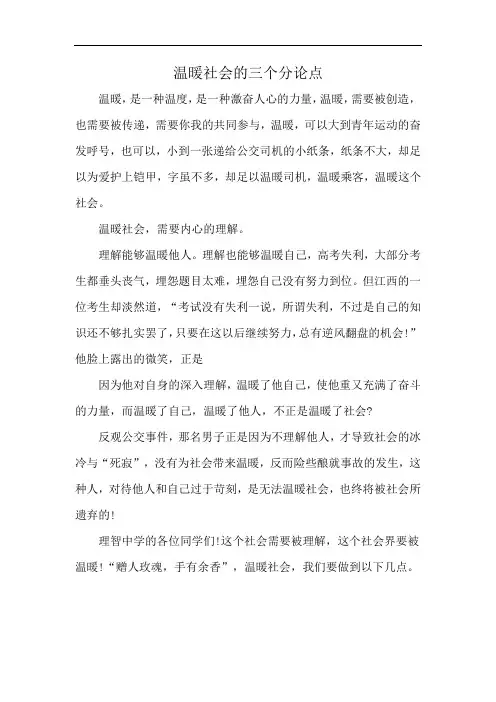 温暖社会的三个分论点

温暖，是一种温度，是一种激奋人心的力量，温暖，需要被创造，也需要被传递，需要你我的共同参与，温暖，可以大到青年运动的奋发呼号，也可以，小到一张递给公交司机的小纸条，纸条不大，却足以为爱护上铠甲，字虽不多，却足以温暖司机，温暖乘客，温暖这个社会。

温暖社会，需要内心的理解。

理解能够温暖他人。理解也能够温暖自己，高考失利，大部分考生都垂头丧气，埋怨题目太难，埋怨自己没有努力到位。但江西的一位考生却淡然道，“考试没有失利一说，所谓失利，不过是自己的知识还不够扎实罢了，只要在这以后继续努力，总有逆风翻盘的机会!”他脸上露出的微笑，正是

因为他对自身的深入理解，温暖了他自己，使他重又充满了奋斗的力量，而温暖了自己，温暖了他人，不正是温暖了社会?

反观公交事件，那名男子正是因为不理解他人，才导致社会的冰冷与“死寂”，没有为社会带来温暖，反而险些酿就事故的发生，这种人，对待他人和自己过于苛刻，是无法温暖社会，也终将被社会所遗弃的!

理智中学的各位同学们!这个社会需要被理解，这个社会界要被温暖!“赠人玫瑰，手有余香”，温暖社会，我们要做到以下几点。